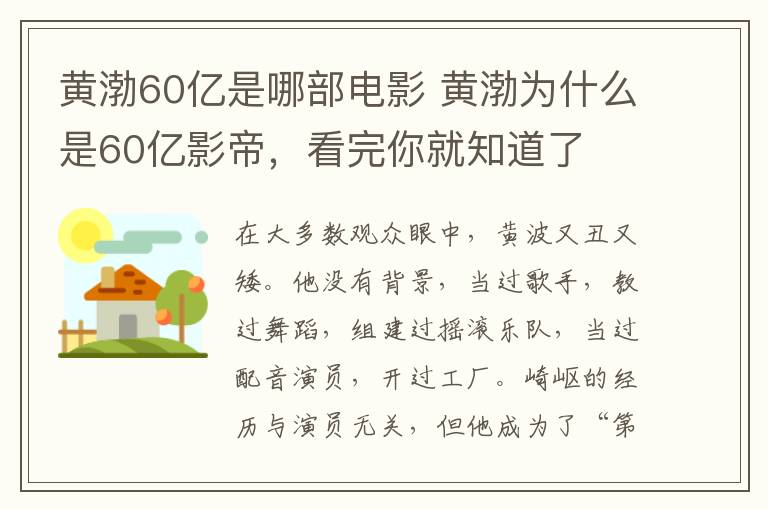 黄渤60亿是哪部电影 黄渤为什么是60亿影帝，看完你就知道了

在大多数观众眼中，黄波又丑又矮。他没有背景，当过歌手，教过舞蹈，组建过摇滚乐队，当过配音演员，开过工厂。崎岖的经历与演员无关，但他成为了“第